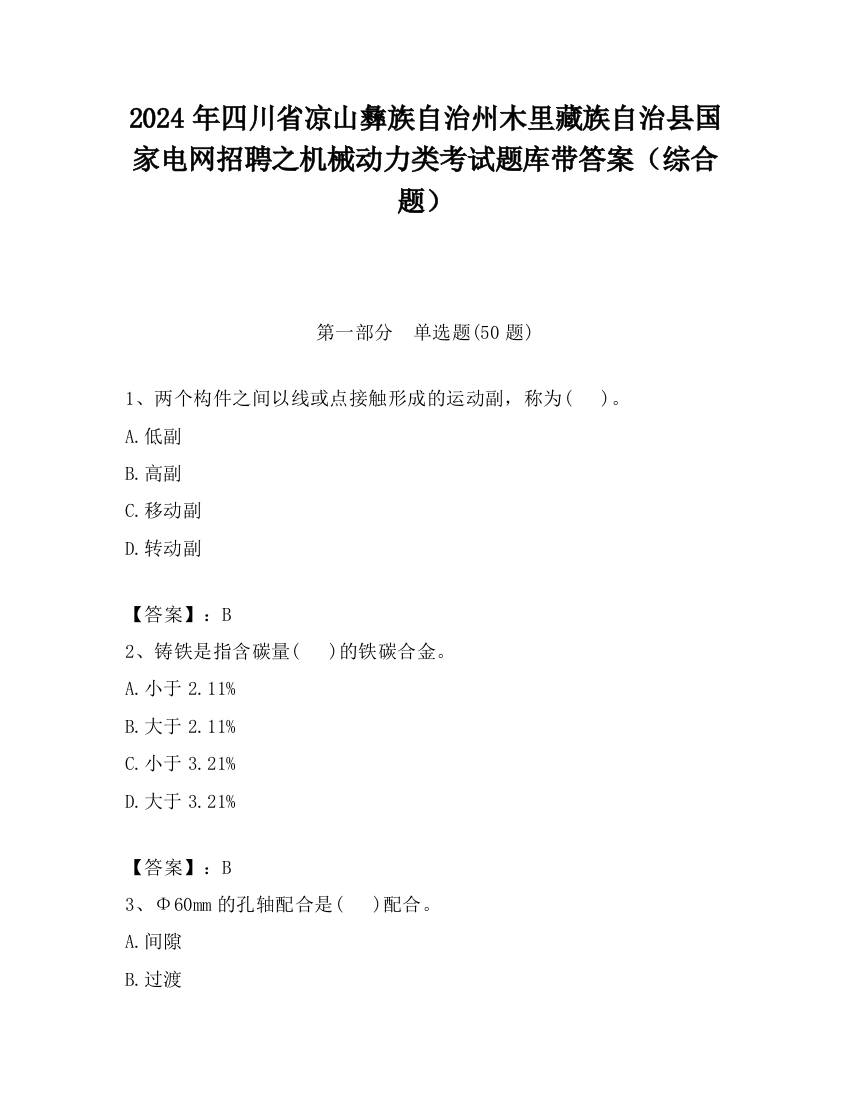 2024年四川省凉山彝族自治州木里藏族自治县国家电网招聘之机械动力类考试题库带答案（综合题）

第一部分　单选题(50题)

1、两个构件之间以线或点接触形成的运动副，称为(　 )。

A.低副

B.高副

C.移动副

D.转动副

【答案】：B

2、铸铁是指含碳量(　 )的铁碳合金。

A.小于2.11%

B.大于2.11%

C.小于3.21%

D.大于3.21%

【答案】：B

3、Φ60mm的孔轴配合是(　 )配合。

A.间隙

B.过渡